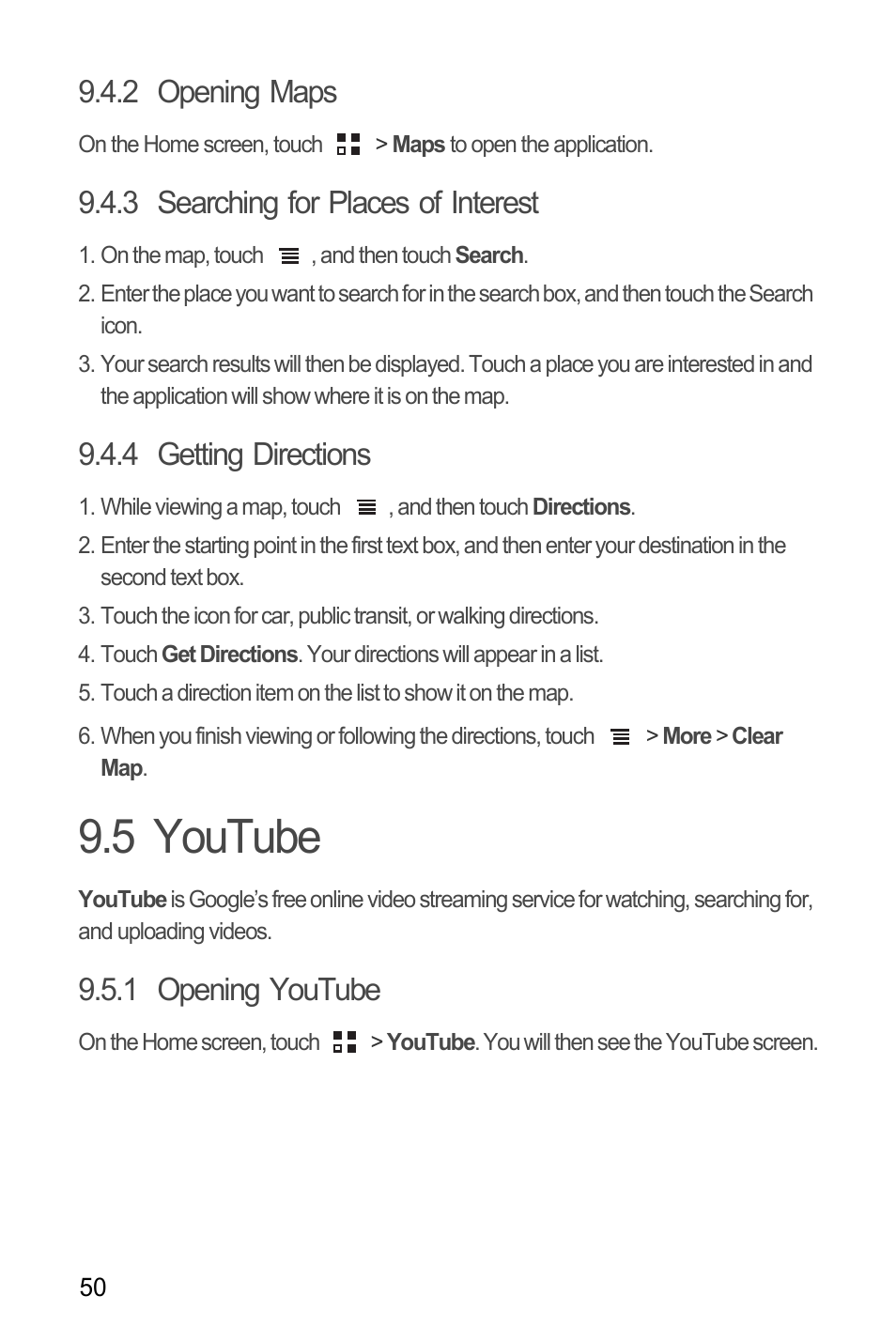 9.4.2 Opening Maps

On the Home screen, touch > Maps to open the application.

9.4.3 Searching for Places of Interest

1. On the map, touch , and then touch Search.
2. Enter the place you want to search for in the search box, and then touch the Search icon.
3. Your search results will then be displayed. Touch a place you are interested in and the application will show where it is on the map.

9.4.4 Getting Directions

1. While viewing a map, touch , and then touch Directions.
2. Enter the starting point in the first text box, and then enter your destination in the second text box.
3. Touch the icon for car, public transit, or walking directions.
4. Touch Get Directions. Your directions will appear in a list.
5. Touch a direction item on the list to show it on the map.
6. When you finish viewing or following the directions, touch > More > Clear Map.

9.5 YouTube

YouTube is Google's free online video streaming service for watching, searching for, and uploading videos.

9.5.1 Opening YouTube

On the Home screen, touch > YouTube. You will then see the YouTube screen.

50